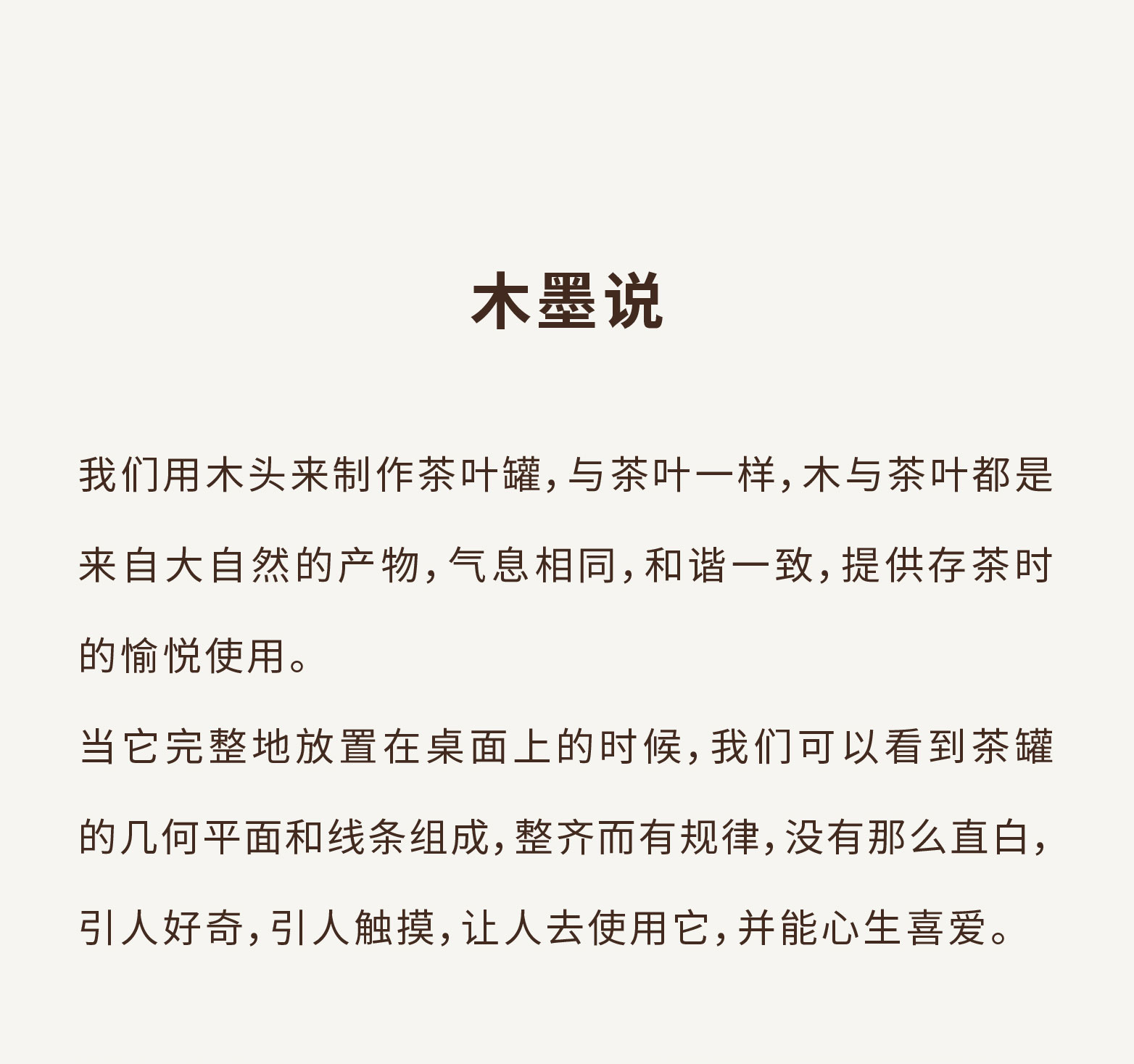 木墨说

我们用木头来制作茶叶罐，与茶叶一样，木与茶叶都是来自大自然的产物，气息相同，和谐一致，提供存茶时的愉悦使用。

当它完整地放置在桌面上的时候，我们可以看到茶罐的几何平面和线条组成，整齐而有规律，没有那么直白，引人好奇，引人触摸，让人去使用它，并能心生喜爱。